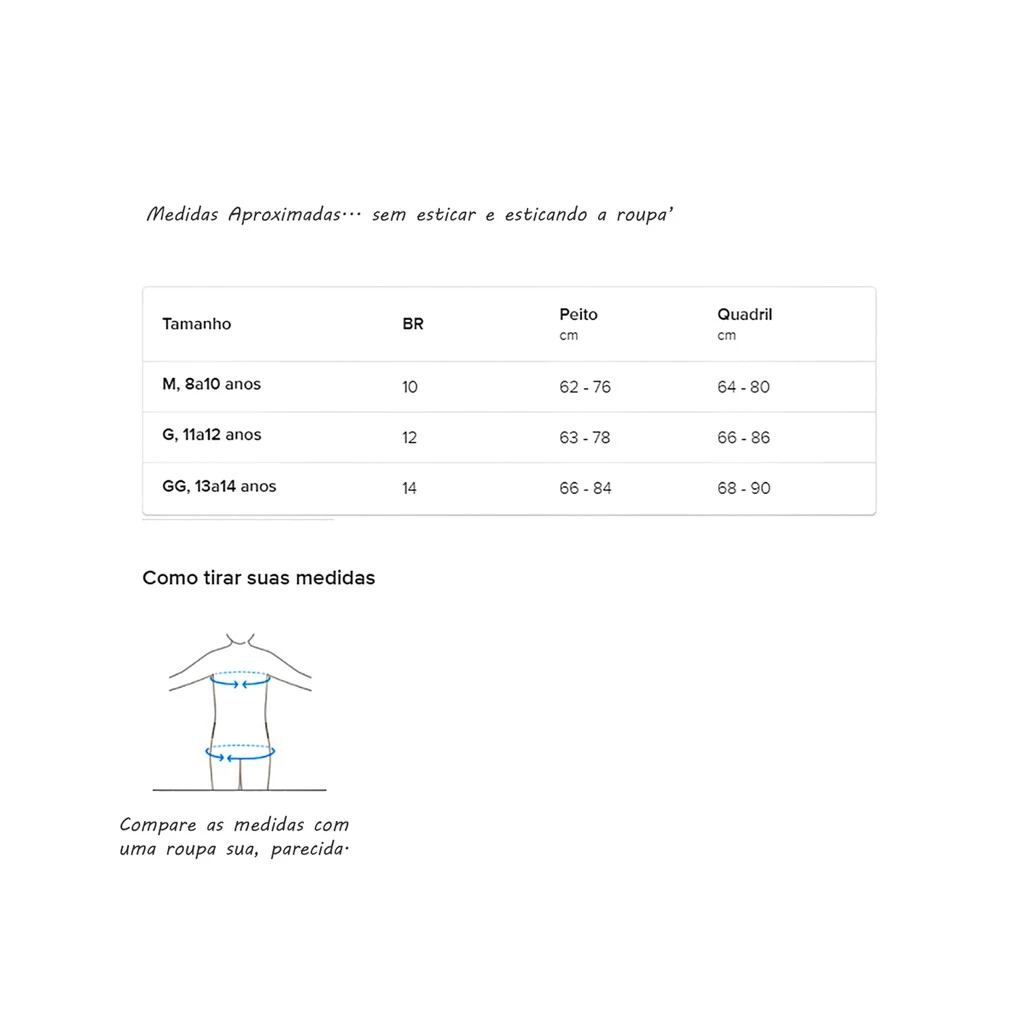 Medidas Aproximadas... sem esticar e esticando a roupa'

| Tamanho | BR | Peito cm | Quadril cm |
|---|---|---|---|
| M, 8a10 anos | 10 | 62 - 76 | 64 - 80 |
| G, 11a12 anos | 12 | 63 - 78 | 66 - 86 |
| GG, 13a14 anos | 14 | 66 - 84 | 68 - 90 |

Como tirar suas medidas

Compare as medidas com uma roupa sua, parecida.